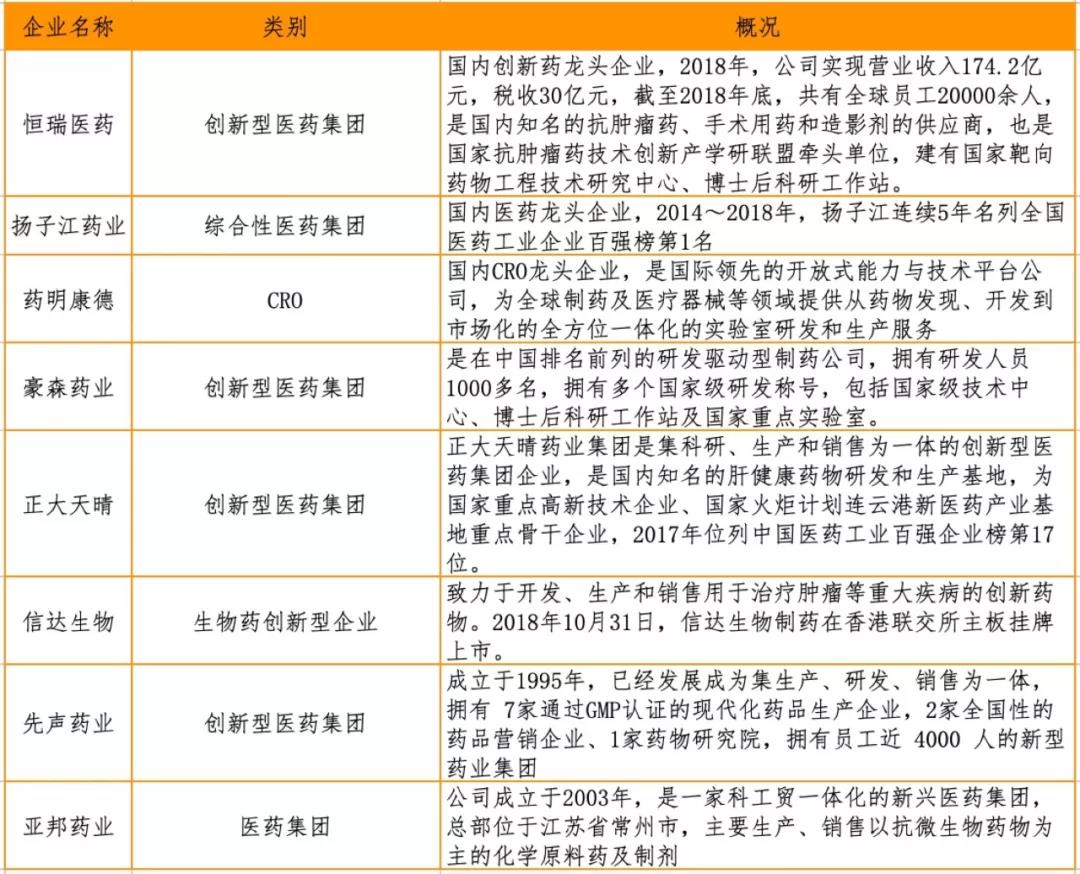 | 企业名称 | 类别 | 概况 |
|---|---|---|
| 恒瑞医药 | 创新型医药集团 | 国内创新药龙头企业，2018年，公司实现营业收入174.2亿元，税收30亿元，截至2018年底，共有全球员工20000余人，是国内知名的抗肿瘤药、手术用药和造影剂的供应商，也是国家抗肿瘤药技术创新产学研联盟牵头单位，建有国家靶向药物工程技术研究中心、博士后科研工作站。 |
| 扬子江药业 | 综合性医药集团 | 国内医药龙头企业，2014～2018年，扬子江连续5年名列全国医药工业企业百强榜第1名 |
| 药明康德 | CRO | 国内CRO龙头企业，是国际领先的开放式能力与技术平台公司，为全球制药及医疗器械等领域提供从药物发现、开发到市场化的全方位一体化的实验室研发和生产服务 |
| 豪森药业 | 创新型医药集团 | 是在中国排名前列的研发驱动型制药公司，拥有研发人员1000多名，拥有多个国家级研发称号，包括国家级技术中心、博士后科研工作站及国家重点实验室。 |
| 正大天晴 | 创新型医药集团 | 正大天晴药业集团是集科研、生产和销售为一体的创新型医药集团企业，是国内知名的肝健康药物研发和生产基地，为国家重点高新技术企业、国家火炬计划连云港新医药产业基地重点骨干企业，2017年位列中国医药工业百强企业榜第17位。 |
| 信达生物 | 生物药创新型企业 | 致力于开发、生产和销售用于治疗肿瘤等重大疾病的创新药物。2018年10月31日，信达生物制药在香港联交所主板挂牌上市。 |
| 先声药业 | 创新型医药集团 | 成立于1995年，已经发展成为集生产、研发、销售为一体，拥有 7家通过GMP认证的现代化药品生产企业，2家全国性的药品营销企业、1家药物研究院，拥有员工近 4000 人的新型药业集团 |
| 亚邦药业 | 医药集团 | 公司成立于2003年，是一家科工贸一体化的新兴医药集团，总部位于江苏省常州市，主要生产、销售以抗微生物药物为主的化学原料药及制剂 |